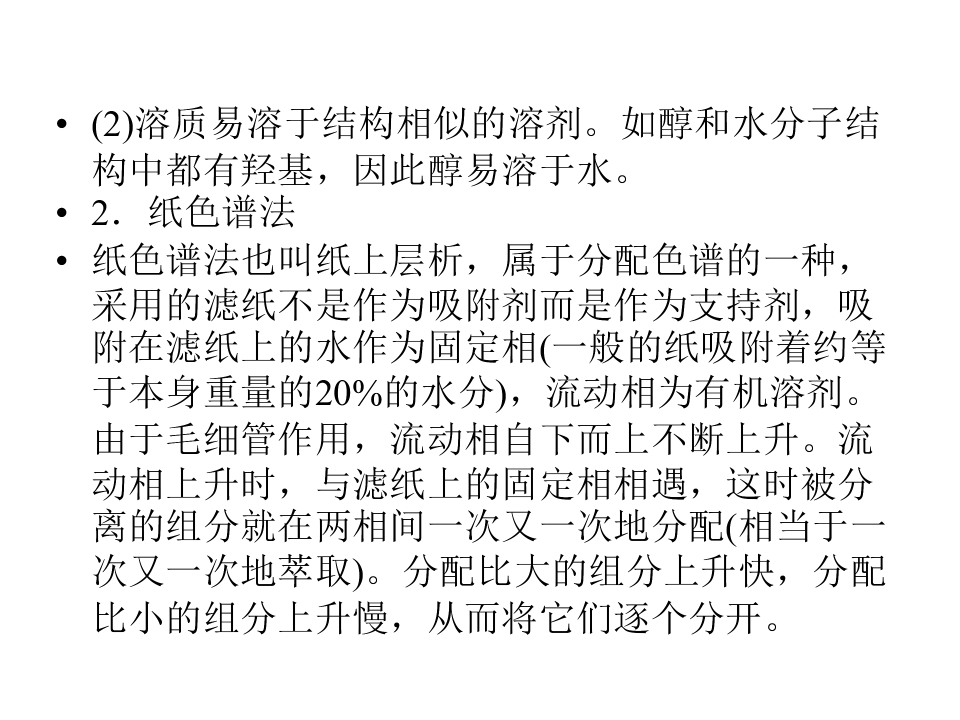 • (2)溶质易溶于结构相似的溶剂。如醇和水分子结构中都有羟基，因此醇易溶于水。
• 2．纸色谱法
• 纸色谱法也叫纸上层析，属于分配色谱的一种，采用的滤纸不是作为吸附剂而是作为支持剂，吸附在滤纸上的水作为固定相(一般的纸吸附着约等于本身重量的20%的水分)，流动相为有机溶剂。由于毛细管作用，流动相自下而上不断上升。流动相上升时，与滤纸上的固定相相遇，这时被分离的组分就在两相间一次又一次地分配(相当于一次又一次地萃取)。分配比大的组分上升快，分配比小的组分上升慢，从而将它们逐个分开。